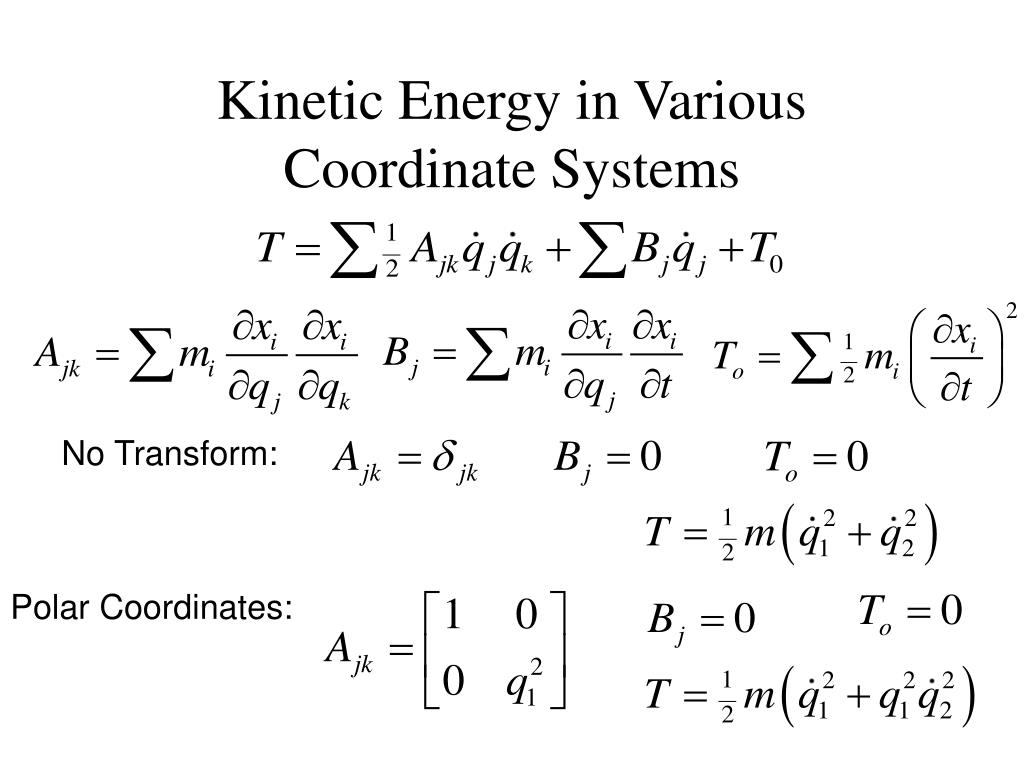 Kinetic Energy in Various Coordinate Systems

$T = \sum \frac{1}{2} A_{jk} \dot{q}_j \dot{q}_k + \sum B_j \dot{q}_j + T_0$

$A_{jk} = \sum m_i \frac{\partial x_i}{\partial q_j} \frac{\partial x_i}{\partial q_k}$ $B_j = \sum m_i \frac{\partial x_i}{\partial q_j} \frac{\partial x_i}{\partial t}$ $T_o = \sum \frac{1}{2} m_i \left( \frac{\partial x_i}{\partial t} \right)^2$

No Transform: $A_{jk} = \delta_{jk}$ $B_j = 0$ $T_o = 0$

$T = \frac{1}{2} m \left( \dot{q}_1^2 + \dot{q}_2^2 \right)$

Polar Coordinates: $A_{jk} = \begin{bmatrix} 1 & 0 \\ 0 & q_1^2 \end{bmatrix}$ $B_j = 0$ $T_o = 0$

$T = \frac{1}{2} m \left( \dot{q}_1^2 + q_1^2 \dot{q}_2^2 \right)$